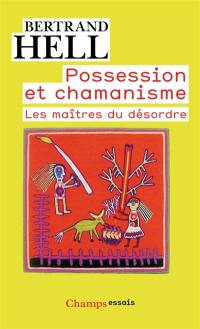 BERTRAND
HELL

Possession et chamanisme

Les maîtres du désordre

Champs essais